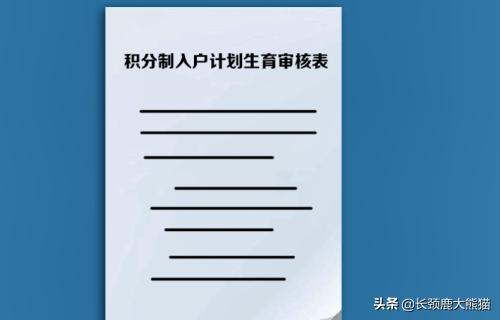 积分制入户计划生育审核表

头条 @长颈鹿大熊猫